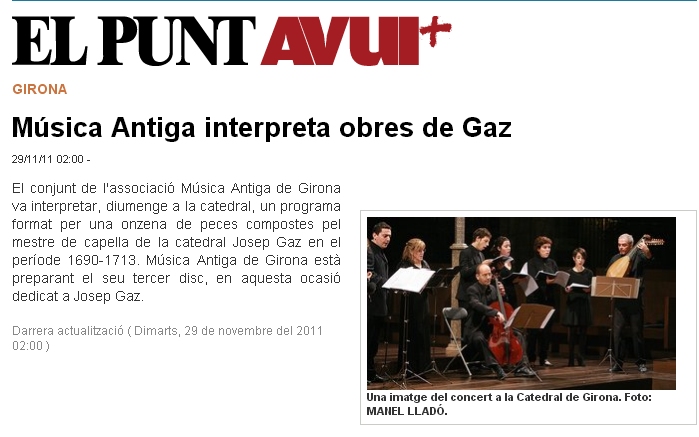 EL PUNT AVUI+

GIRONA

Música Antiga interpreta obres de Gaz

29/11/11 02:00 -

El conjunt de l'associació Música Antiga de Girona va interpretar, diumenge a la catedral, un programa format per una onzena de peces compostes pel mestre de capella de la catedral Josep Gaz en el període 1690-1713. Música Antiga de Girona està preparant el seu tercer disc, en aquesta ocasió dedicat a Josep Gaz.

Darrera actualització ( Dimarts, 29 de novembre del 2011 02:00 )

Una imatge del concert a la Catedral de Girona. Foto: MANEL LLADÓ.